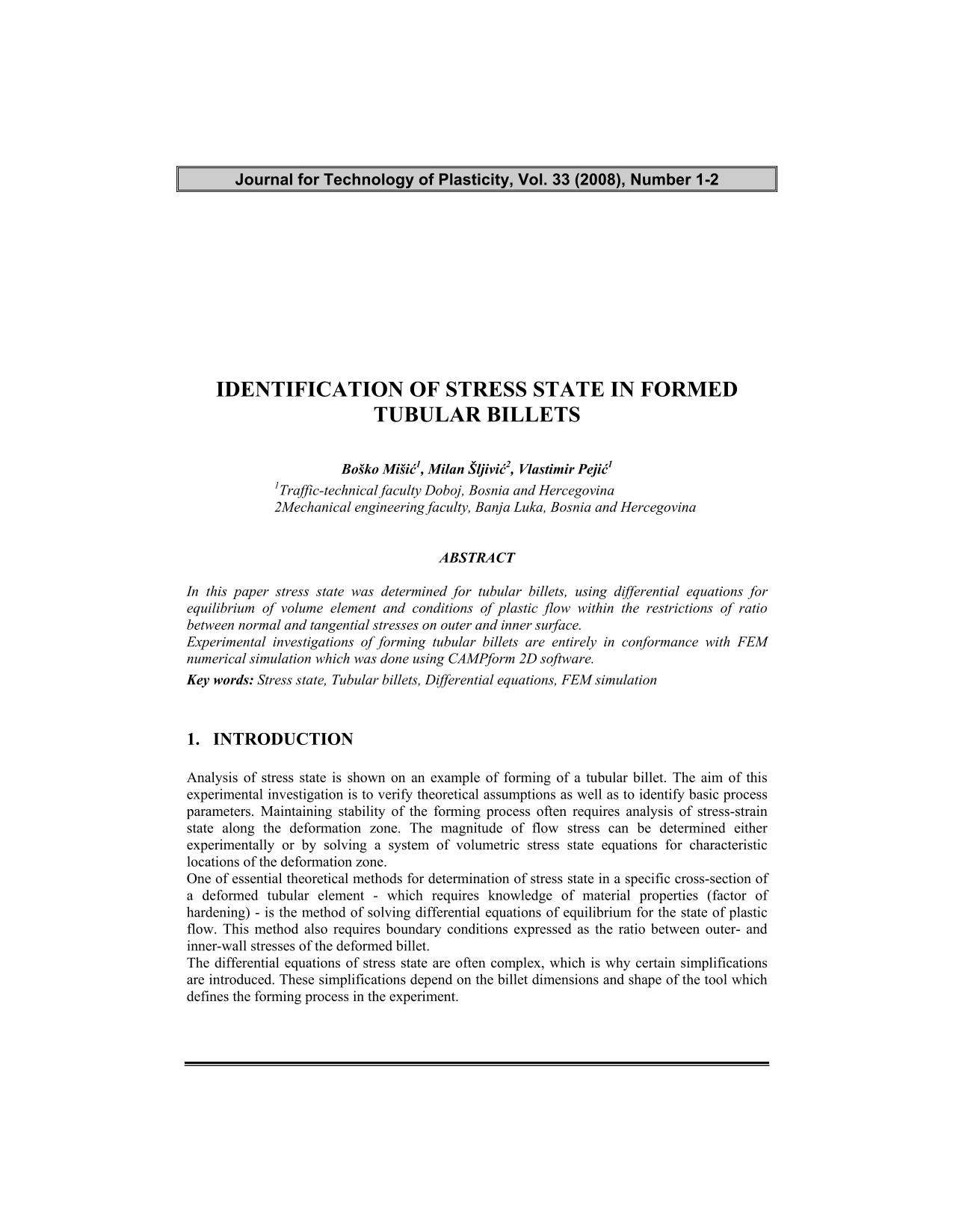 Journal for Technology of Plasticity, Vol. 33 (2008), Number 1-2

IDENTIFICATION OF STRESS STATE IN FORMED TUBULAR BILLETS

Boško Mišić$^1$, Milan Šljivić$^2$, Vlastimir Pejić$^1$
$^1$Traffic-technical faculty Doboj, Bosnia and Hercegovina
2Mechanical engineering faculty, Banja Luka, Bosnia and Hercegovina

ABSTRACT

In this paper stress state was determined for tubular billets, using differential equations for equilibrium of volume element and conditions of plastic flow within the restrictions of ratio between normal and tangential stresses on outer and inner surface.
Experimental investigations of forming tubular billets are entirely in conformance with FEM numerical simulation which was done using CAMPform 2D software.
Key words: Stress state, Tubular billets, Differential equations, FEM simulation

1. INTRODUCTION

Analysis of stress state is shown on an example of forming of a tubular billet. The aim of this experimental investigation is to verify theoretical assumptions as well as to identify basic process parameters. Maintaining stability of the forming process often requires analysis of stress-strain state along the deformation zone. The magnitude of flow stress can be determined either experimentally or by solving a system of volumetric stress state equations for characteristic locations of the deformation zone.
One of essential theoretical methods for determination of stress state in a specific cross-section of a deformed tubular element - which requires knowledge of material properties (factor of hardening) - is the method of solving differential equations of equilibrium for the state of plastic flow. This method also requires boundary conditions expressed as the ratio between outer- and inner-wall stresses of the deformed billet.
The differential equations of stress state are often complex, which is why certain simplifications are introduced. These simplifications depend on the billet dimensions and shape of the tool which defines the forming process in the experiment.